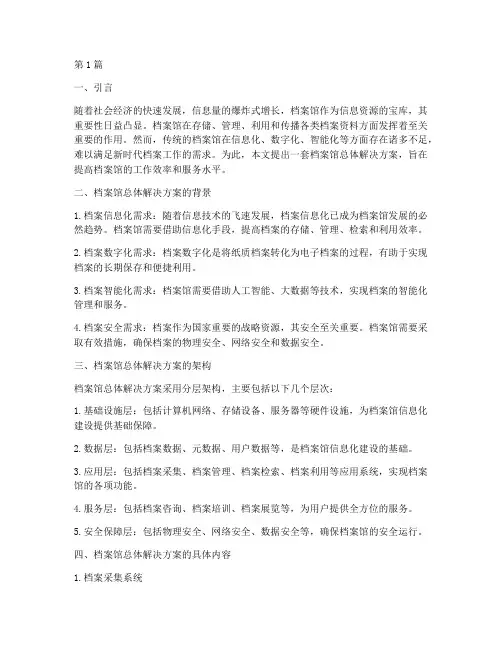 第1篇

一、引言

随着社会经济的快速发展，信息量的爆炸式增长，档案馆作为信息资源的宝库，其重要性日益凸显。档案馆在存储、管理、利用和传播各类档案资料方面发挥着至关重要的作用。然而，传统的档案馆在信息化、数字化、智能化等方面存在诸多不足，难以满足新时代档案工作的需求。为此，本文提出一套档案馆总体解决方案，旨在提高档案馆的工作效率和服务水平。

二、档案馆总体解决方案的背景

1. 档案信息化需求：随着信息技术的飞速发展，档案信息化已成为档案馆发展的必然趋势。档案馆需要借助信息化手段，提高档案的存储、管理、检索和利用效率。

2. 档案数字化需求：档案数字化是将纸质档案转化为电子档案的过程，有助于实现档案的长期保存和便捷利用。

3. 档案智能化需求：档案馆需要借助人工智能、大数据等技术，实现档案的智能化管理和服务。

4. 档案安全需求：档案作为国家重要的战略资源，其安全至关重要。档案馆需要采取有效措施，确保档案的物理安全、网络安全和数据安全。

三、档案馆总体解决方案的架构

档案馆总体解决方案采用分层架构，主要包括以下几个层次：

1. 基础设施层：包括计算机网络、存储设备、服务器等硬件设施，为档案馆信息化建设提供基础保障。

2. 数据层：包括档案数据、元数据、用户数据等，是档案馆信息化建设的基础。

3. 应用层：包括档案采集、档案管理、档案检索、档案利用等应用系统，实现档案馆的各项功能。

4. 服务层：包括档案咨询、档案培训、档案展览等，为用户提供全方位的服务。

5. 安全保障层：包括物理安全、网络安全、数据安全等，确保档案馆的安全运行。

四、档案馆总体解决方案的具体内容

1. 档案采集系统